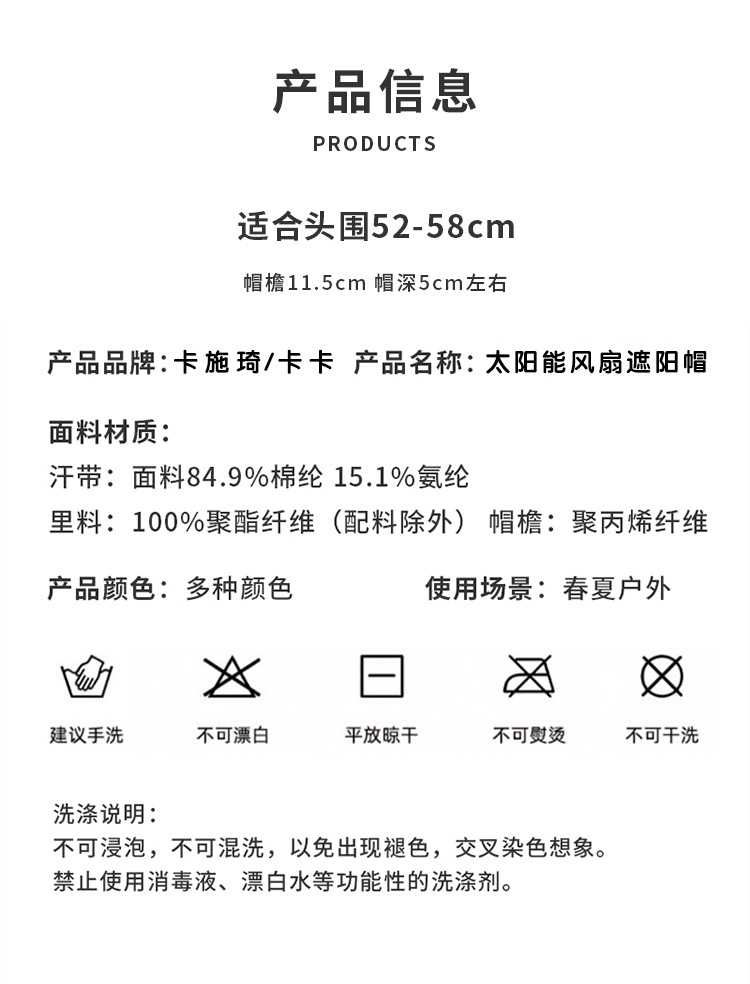 产品信息

PRODUCTS

适合头围52-58cm

帽檐11.5cm 帽深5cm左右

产品品牌：卡施琦/卡卡 产品名称：太阳能风扇遮阳帽

面料材质：

汗带：面料84.9%棉纶 15.1%氨纶

里料：100%聚酯纤维（配料除外） 帽檐：聚丙烯纤维

产品颜色：多种颜色 使用场景：春夏户外

建议手洗 不可漂白 平放晾干 不可熨烫 不可干洗

洗涤说明：
不可浸泡，不可混洗，以免出现褪色，交叉染色想象。
禁止使用消毒液、漂白水等功能性的洗涤剂。